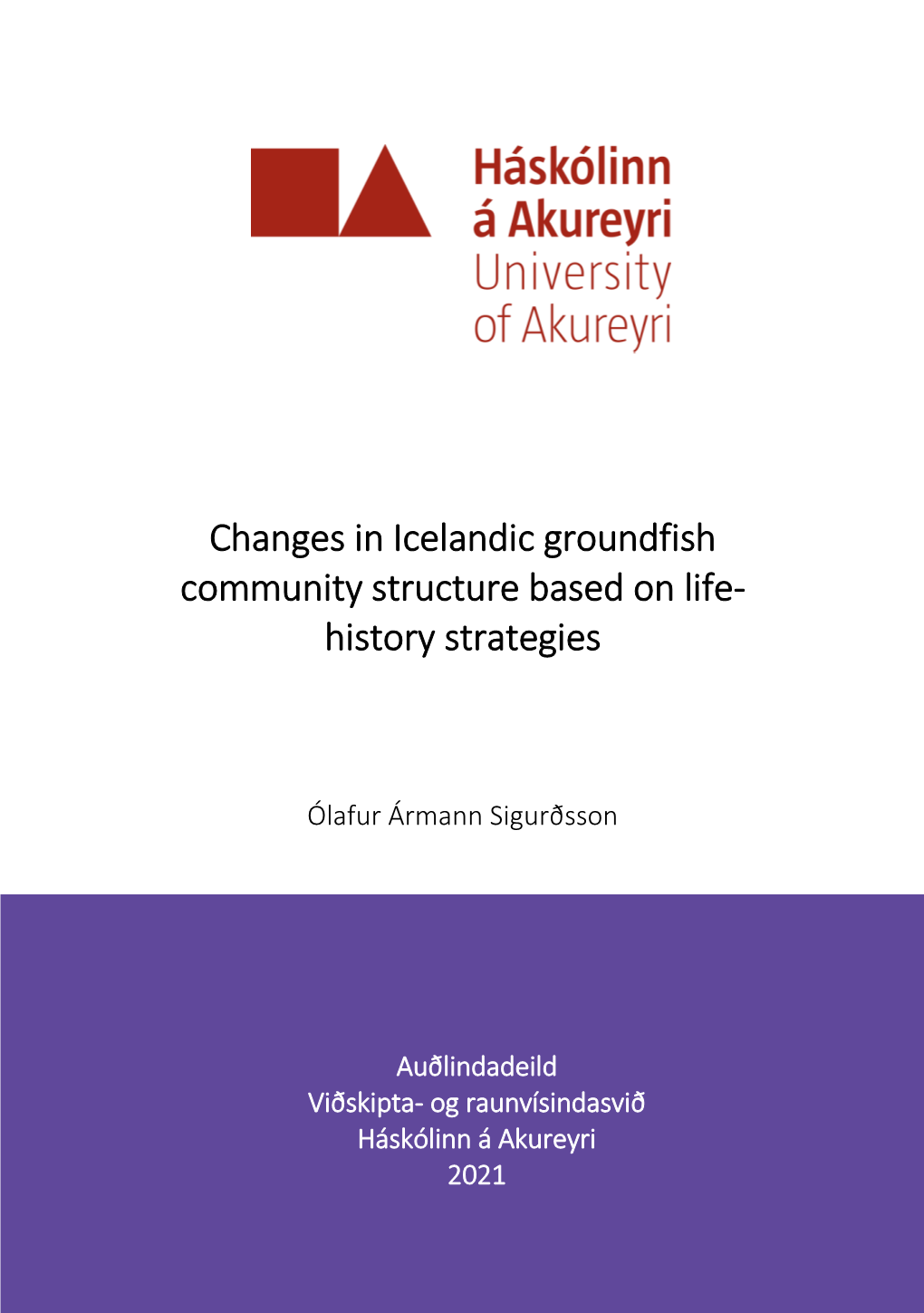 Háskólinn á Akureyri
University of Akureyri

Changes in Icelandic groundfish community structure based on life-history strategies

Ólafur Ármann Sigurðsson

Auðlindadeild
Viðskipta- og raunvísindasvið
Háskólinn á Akureyri
2021